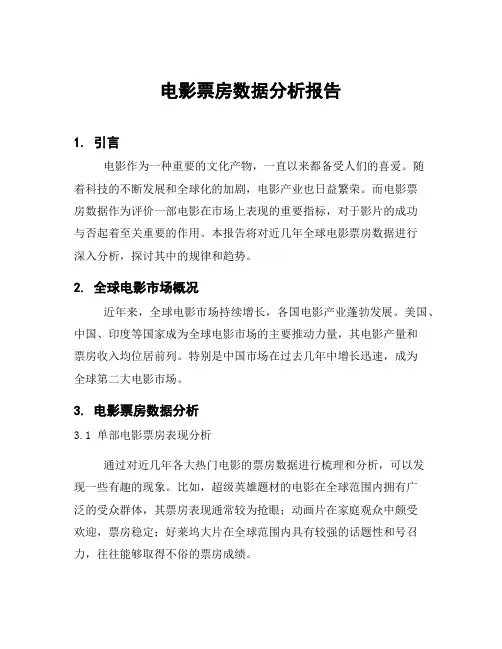 电影票房数据分析报告

1. 引言

电影作为一种重要的文化产物，一直以来都备受人们的喜爱。随着科技的不断发展和全球化的加剧，电影产业也日益繁荣。而电影票房数据作为评价一部电影在市场上表现的重要指标，对于影片的成功与否起着至关重要的作用。本报告将对近几年全球电影票房数据进行深入分析，探讨其中的规律和趋势。

2. 全球电影市场概况

近年来，全球电影市场持续增长，各国电影产业蓬勃发展。美国、中国、印度等国家成为全球电影市场的主要推动力量，其电影产量和票房收入均位居前列。特别是中国市场在过去几年中增长迅速，成为全球第二大电影市场。

3. 电影票房数据分析

3.1 单部电影票房表现分析

通过对近几年各大热门电影的票房数据进行梳理和分析，可以发现一些有趣的现象。比如，超级英雄题材的电影在全球范围内拥有广泛的受众群体，其票房表现通常较为抢眼；动画片在家庭观众中颇受欢迎，票房稳定；好莱坞大片在全球范围内具有较强的话题性和号召力，往往能够取得不俗的票房成绩。